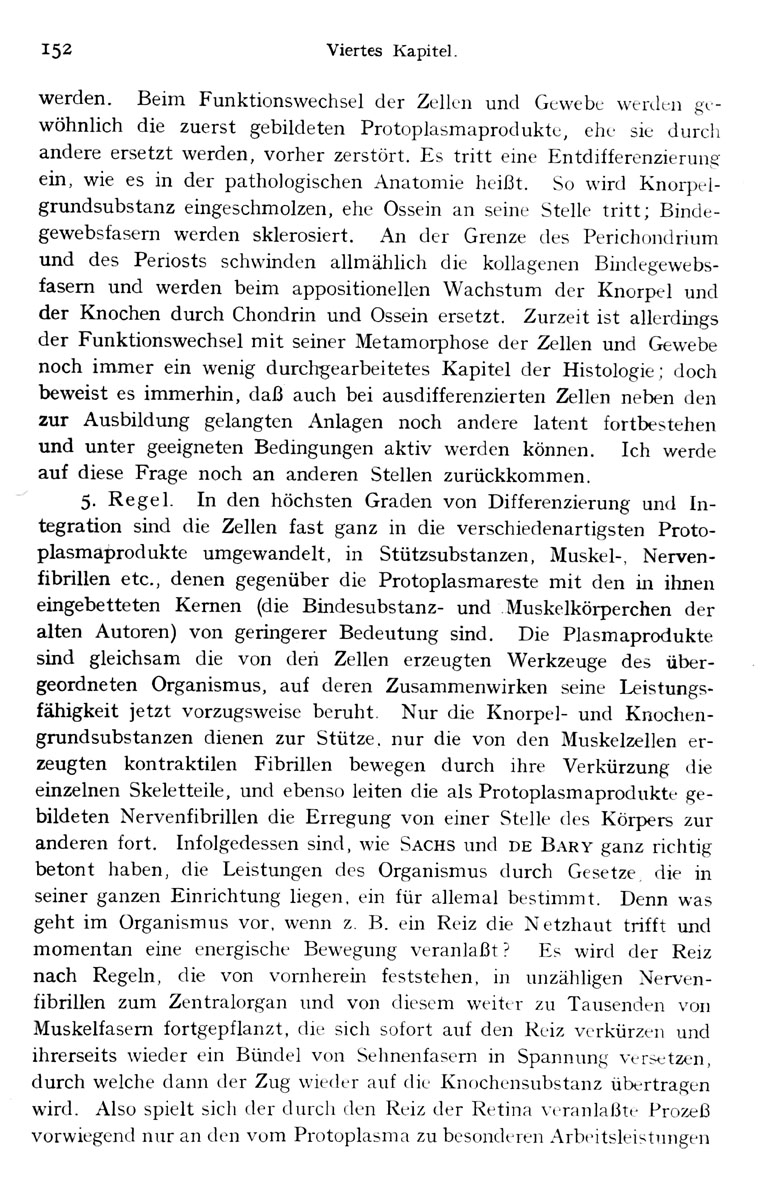 152 Viertes Kapitel.

werden. Beim Funktionswechsel der Zellen und Gewebe werden gewöhnlich die zuerst gebildeten Protoplasmaprodukte, ehe sie durch andere ersetzt werden, vorher zerstört. Es tritt eine Entdifferenzierung ein, wie es in der pathologischen Anatomie heißt. So wird Knorpelgrundsubstanz eingeschmolzen, ehe Ossein an seine Stelle tritt; Bindegewebsfasern werden sklerosiert. An der Grenze des Perichondrium und des Periosts schwinden allmählich die kollagenen Bindegewebsfasern und werden beim appositionellen Wachstum der Knorpel und der Knochen durch Chondrin und Ossein ersetzt. Zurzeit ist allerdings der Funktionswechsel mit seiner Metamorphose der Zellen und Gewebe noch immer ein wenig durchgearbeitetes Kapitel der Histologie; doch beweist es immerhin, daß auch bei ausdifferenzierten Zellen neben den zur Ausbildung gelangten Anlagen noch andere latent fortbestehen und unter geeigneten Bedingungen aktiv werden können. Ich werde auf diese Frage noch an anderen Stellen zurückkommen.

5. Regel. In den höchsten Graden von Differenzierung und Integration sind die Zellen fast ganz in die verschiedenartigsten Protoplasmaprodukte umgewandelt, in Stützsubstanzen, Muskel-, Nervenfibrillen etc., denen gegenüber die Protoplasmareste mit den in ihnen eingebetteten Kernen (die Bindesubstanz- und Muskelkörperchen der alten Autoren) von geringerer Bedeutung sind. Die Plasmaprodukte sind gleichsam die von den Zellen erzeugten Werkzeuge des übergeordneten Organismus, auf deren Zusammenwirken seine Leistungsfähigkeit jetzt vorzugsweise beruht. Nur die Knorpel- und Knochengrundsubstanzen dienen zur Stütze, nur die von den Muskelzellen erzeugten kontraktilen Fibrillen bewegen durch ihre Verkürzung die einzelnen Skeletteile, und ebenso leiten die als Protoplasmaprodukte gebildeten Nervenfibrillen die Erregung von einer Stelle des Körpers zur anderen fort. Infolgedessen sind, wie SACHS und DE BARY ganz richtig betont haben, die Leistungen des Organismus durch Gesetze, die in seiner ganzen Einrichtung liegen, ein für allemal bestimmt. Denn was geht im Organismus vor, wenn z. B. ein Reiz die Netzhaut trifft und momentan eine energische Bewegung veranlaßt? Es wird der Reiz nach Regeln, die von vornherein feststehen, in unzähligen Nervenfibrillen zum Zentralorgan und von diesem weiter zu Tausenden von Muskelfasern fortgepflanzt, die sich sofort auf den Reiz verkürzen und ihrerseits wieder ein Bündel von Sehnenfasern in Spannung versetzen, durch welche dann der Zug wieder auf die Knochensubstanz übertragen wird. Also spielt sich der durch den Reiz der Retina veranlaßte Prozeß vorwiegend nur an den vom Protoplasma zu besonderen Arbeitsleistungen